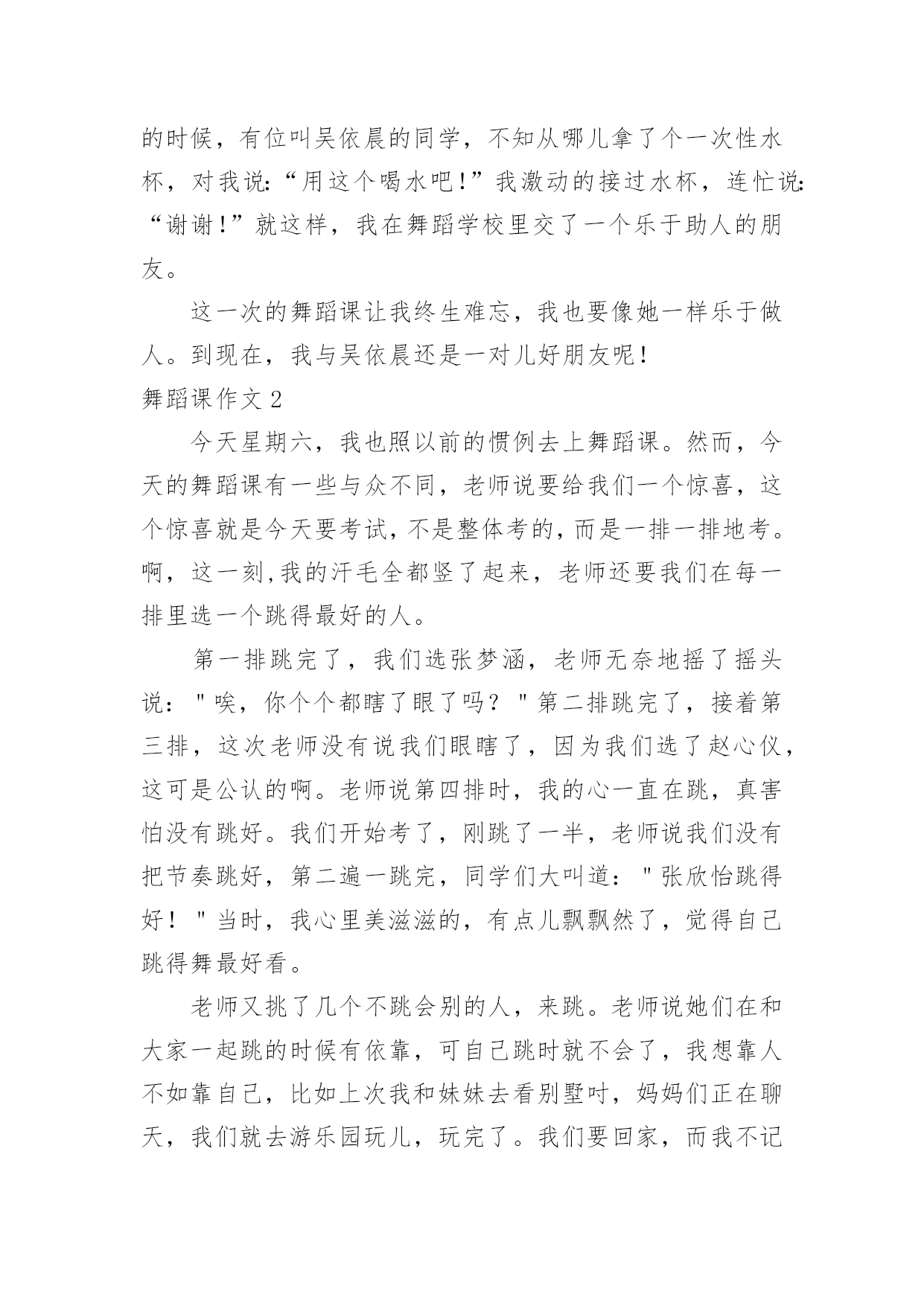 的时候，有位叫吴依晨的同学，不知从哪儿拿了个一次性水杯，对我说:“用这个喝水吧!”我激动的接过水杯，连忙说:“谢谢!”就这样，我在舞蹈学校里交了一个乐于助人的朋友。

这一次的舞蹈课让我终生难忘，我也要像她一样乐于做人。到现在，我与吴依晨还是一对儿好朋友呢!

舞蹈课作文 2

今天星期六，我也照以前的惯例去上舞蹈课。然而，今天的舞蹈课有一些与众不同，老师说要给我们一个惊喜，这个惊喜就是今天要考试，不是整体考的，而是一排一排地考。啊，这一刻,我的汗毛全都竖了起来，老师还要我们在每一排里选一个跳得最好的人。

第一排跳完了，我们选张梦涵，老师无奈地摇了摇头说："唉，你个个都瞎了眼了吗？"第二排跳完了，接着第三排，这次老师没有说我们眼瞎了，因为我们选了赵心仪，这可是公认的啊。老师说第四排时，我的心一直在跳，真害怕没有跳好。我们开始考了，刚跳了一半，老师说我们没有把节奏跳好，第二遍一跳完，同学们大叫道："张欣怡跳得好！"当时，我心里美滋滋的，有点儿飘飘然了，觉得自己跳得舞最好看。

老师又挑了几个不跳会别的人，来跳。老师说她们在和大家一起跳的时候有依靠，可自己跳时就不会了，我想靠人不如靠自己，比如上次我和妹妹去看别墅时，妈妈们正在聊天，我们就去游乐园玩儿，玩完了。我们要回家，而我不记